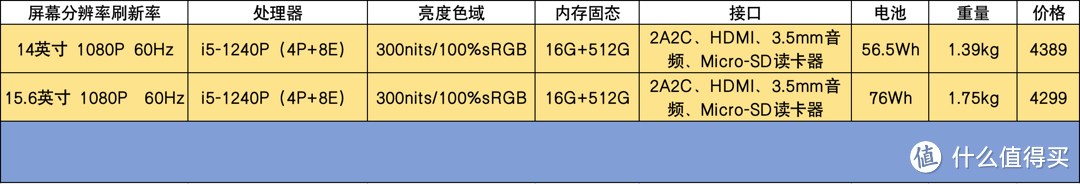 | 屏幕分辨率刷新率 | 处理器 | 亮度色域 | 内存固态 | 接口 | 电池 | 重量 | 价格 |
|---|---|---|---|---|---|---|---|
| 14英寸 1080P 60Hz | i5-1240P（4P+8E） | 300nits/100%sRGB | 16G+512G | 2A2C、HDMI、3.5mm音频、Micro-SD读卡器 | 56.5Wh | 1.39kg | 4389 |
| 15.6英寸 1080P 60Hz | i5-1240P（4P+8E） | 300nits/100%sRGB | 16G+512G | 2A2C、HDMI、3.5mm音频、Micro-SD读卡器 | 76Wh | 1.75kg | 4299 |

值 什么值得买